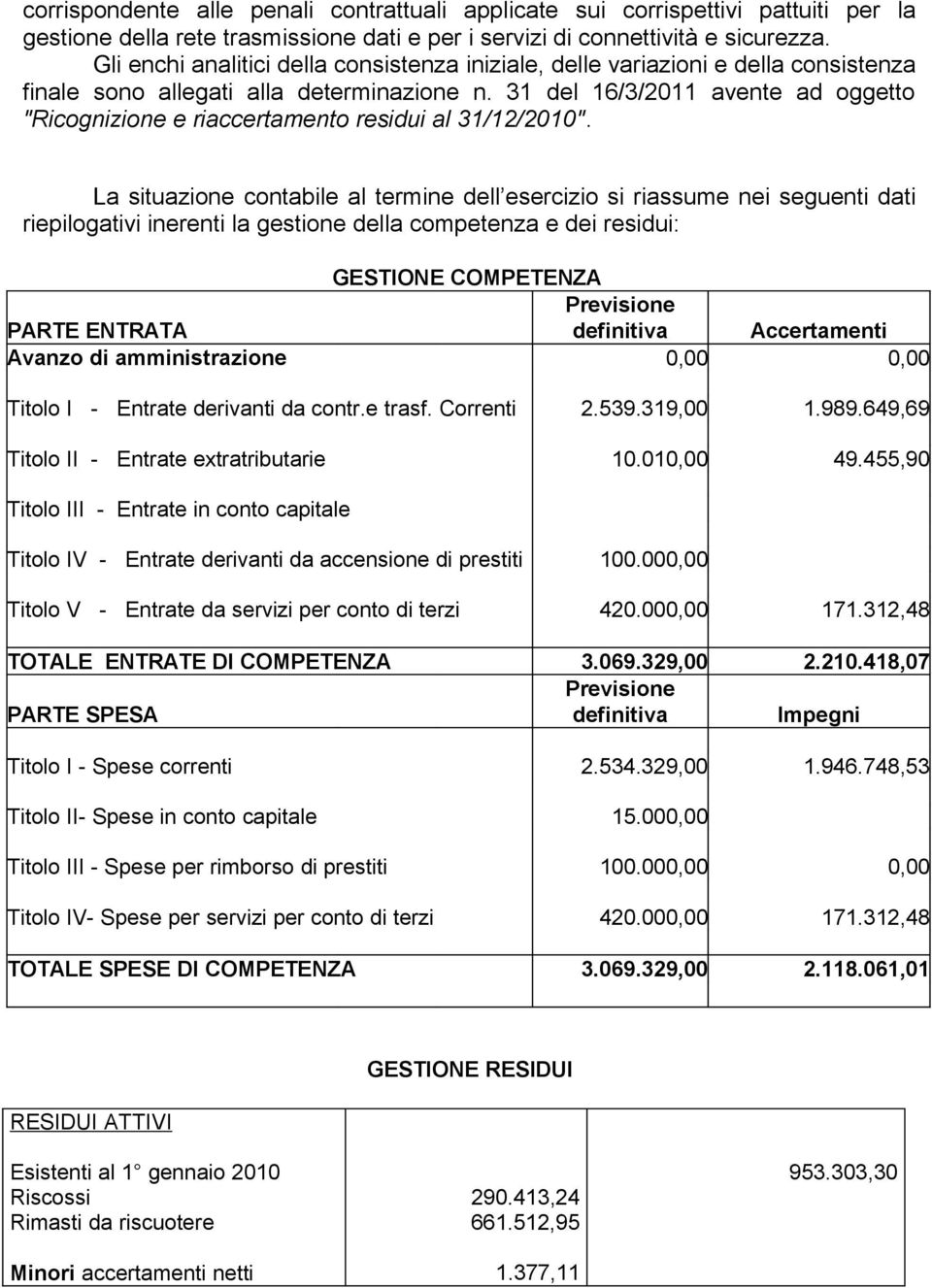 corrispondente alle penali contrattuali applicate sui corrispettivi pattuiti per la gestione della rete trasmissione dati e per i servizi di connettività e sicurezza.
Gli enchi analitici della consistenza iniziale, delle variazioni e della consistenza finale sono allegati alla determinazione n. 31 del 16/3/2011 avente ad oggetto "Ricognizione e riaccertamento residui al 31/12/2010".

La situazione contabile al termine dell esercizio si riassume nei seguenti dati riepilogativi inerenti la gestione della competenza e dei residui:

GESTIONE COMPETENZA

| PARTE ENTRATA | Previsione definitiva | Accertamenti |
|---|---|---|
| Avanzo di amministrazione | 0,00 | 0,00 |
| Titolo I - Entrate derivanti da contr.e trasf. Correnti | 2.539.319,00 | 1.989.649,69 |
| Titolo II - Entrate extratributarie | 10.010,00 | 49.455,90 |
| Titolo III - Entrate in conto capitale | | |
| Titolo IV - Entrate derivanti da accensione di prestiti | 100.000,00 | |
| Titolo V - Entrate da servizi per conto di terzi | 420.000,00 | 171.312,48 |
| TOTALE ENTRATE DI COMPETENZA | 3.069.329,00 | 2.210.418,07 |
| PARTE SPESA | Previsione definitiva | Impegni |
| Titolo I - Spese correnti | 2.534.329,00 | 1.946.748,53 |
| Titolo II- Spese in conto capitale | 15.000,00 | |
| Titolo III - Spese per rimborso di prestiti | 100.000,00 | 0,00 |
| Titolo IV- Spese per servizi per conto di terzi | 420.000,00 | 171.312,48 |
| TOTALE SPESE DI COMPETENZA | 3.069.329,00 | 2.118.061,01 |

GESTIONE RESIDUI

| RESIDUI ATTIVI | | |
|---|---|---|
| Esistenti al 1 gennaio 2010 | | 953.303,30 |
| Riscossi | 290.413,24 | |
| Rimasti da riscuotere | 661.512,95 | |
| Minori accertamenti netti | 1.377,11 | |